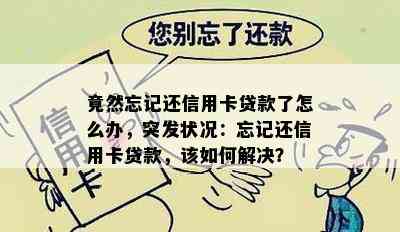 您别忘了还款

信用卡

竟然忘记还信用卡贷款了怎么办，突发状况：忘记还信用卡贷款，该如何解决？